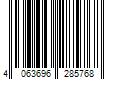 4 063696 285768